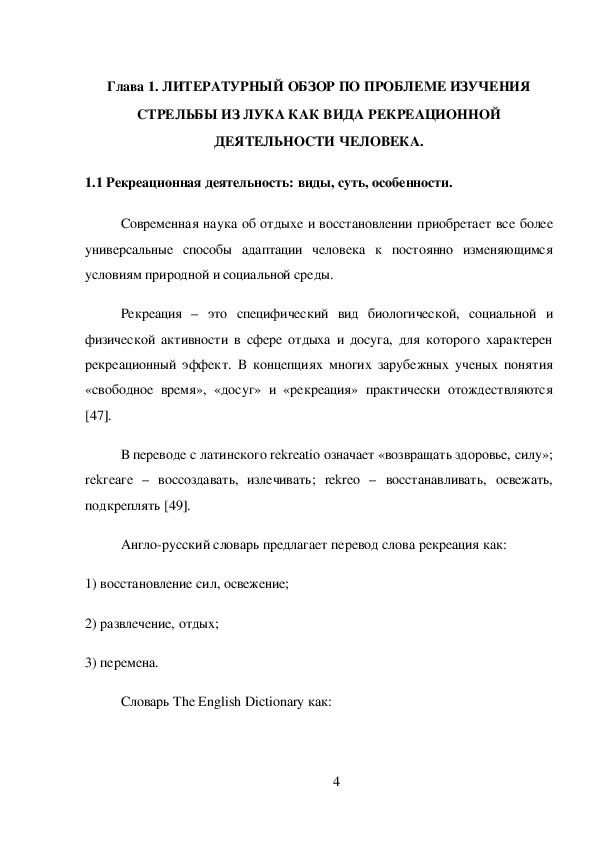 Глава 1. ЛИТЕРАТУРНЫЙ ОБЗОР ПО ПРОБЛЕМЕ ИЗУЧЕНИЯ СТРЕЛЬБЫ ИЗ ЛУКА КАК ВИДА РЕКРЕАЦИОННОЙ ДЕЯТЕЛЬНОСТИ ЧЕЛОВЕКА.

1.1 Рекреационная деятельность: виды, суть, особенности.

Современная наука об отдыхе и восстановлении приобретает все более универсальные способы адаптации человека к постоянно изменяющимся условиям природной и социальной среды.

Рекреация – это специфический вид биологической, социальной и физической активности в сфере отдыха и досуга, для которого характерен рекреационный эффект. В концепциях многих зарубежных ученых понятия «свободное время», «досуг» и «рекреация» практически отождествляются [47].

В переводе с латинского rekreatio означает «возвращать здоровье, силу»; rekreare – воссоздавать, излечивать; rekreo – восстанавливать, освежать, подкреплять [49].

Англо-русский словарь предлагает перевод слова рекреация как:

1) восстановление сил, освежение;

2) развлечение, отдых;

3) перемена.

Словарь The English Dictionary как:

4